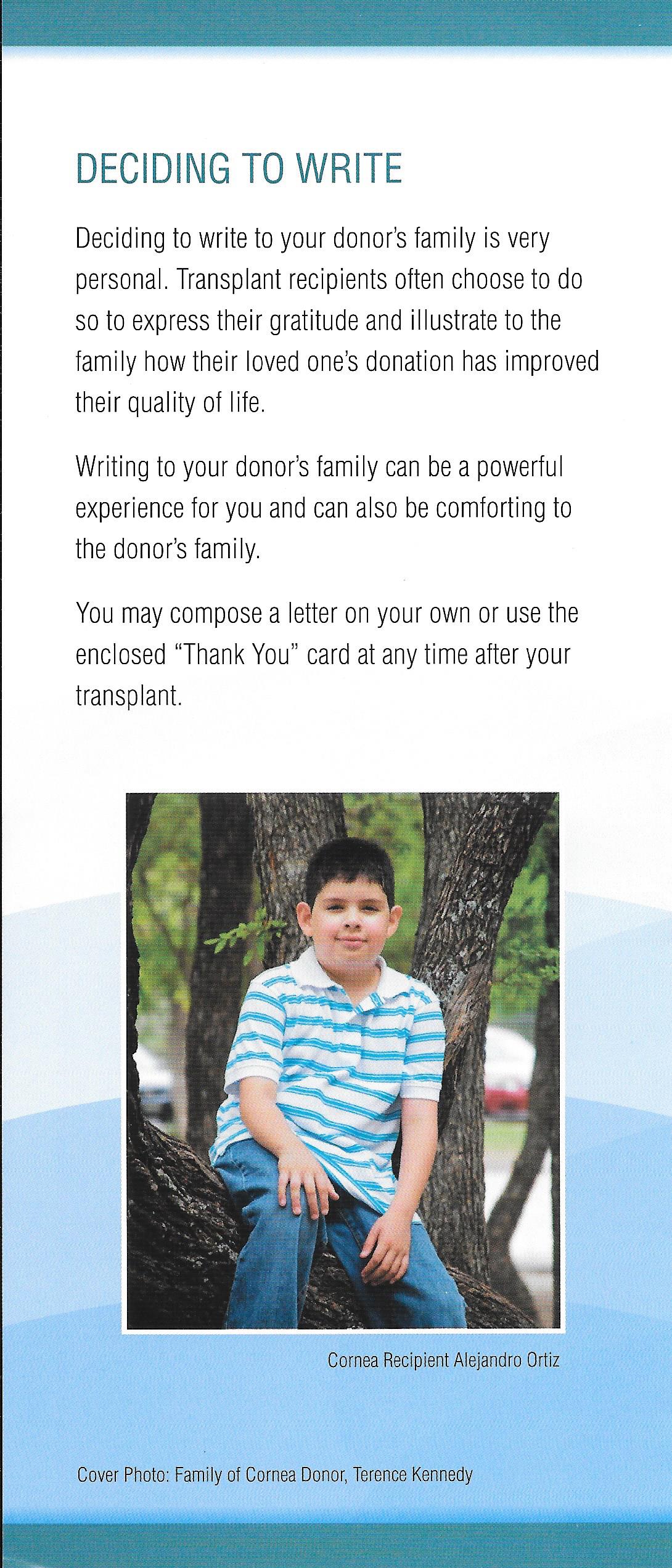 DECIDING TO WRITE

Deciding to write to your donor's family is very personal. Transplant recipients often choose to do so to express their gratitude and illustrate to the family how their loved one's donation has improved their quality of life.

Writing to your donor's family can be a powerful experience for you and can also be comforting to the donor's family.

You may compose a letter on your own or use the enclosed "Thank You" card at any time after your transplant.

Cornea Recipient Alejandro Ortiz

Cover Photo: Family of Cornea Donor, Terence Kennedy